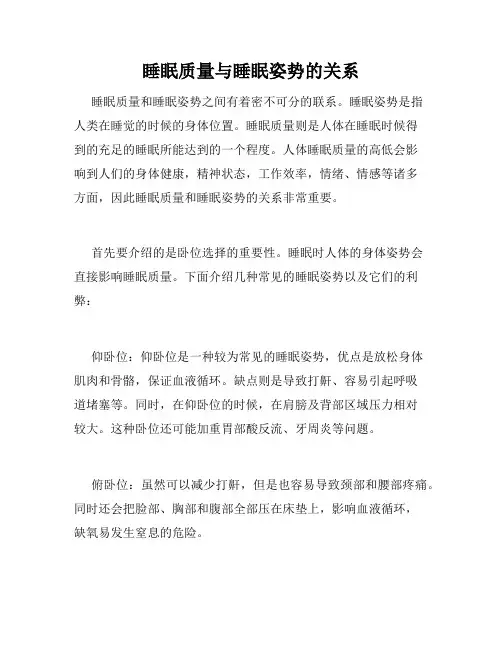 睡眠质量与睡眠姿势的关系

睡眠质量和睡眠姿势之间有着密不可分的联系。睡眠姿势是指人类在睡觉的时候的身体位置。睡眠质量则是人体在睡眠时候得到的充足的睡眠所能达到的一个程度。人体睡眠质量的高低会影响到人们的身体健康，精神状态，工作效率，情绪、情感等诸多方面，因此睡眠质量和睡眠姿势的关系非常重要。

首先要介绍的是卧位选择的重要性。睡眠时人体的身体姿势会直接影响睡眠质量。下面介绍几种常见的睡眠姿势以及它们的利弊：

仰卧位：仰卧位是一种较为常见的睡眠姿势，优点是放松身体肌肉和骨骼，保证血液循环。缺点则是导致打鼾、容易引起呼吸道堵塞等。同时，在仰卧位的时候，在肩膀及背部区域压力相对较大。这种卧位还可能加重胃部酸反流、牙周炎等问题。

俯卧位：虽然可以减少打鼾，但是也容易导致颈部和腰部疼痛。同时还会把脸部、胸部和腹部全部压在床垫上，影响血液循环，缺氧易发生窒息的危险。